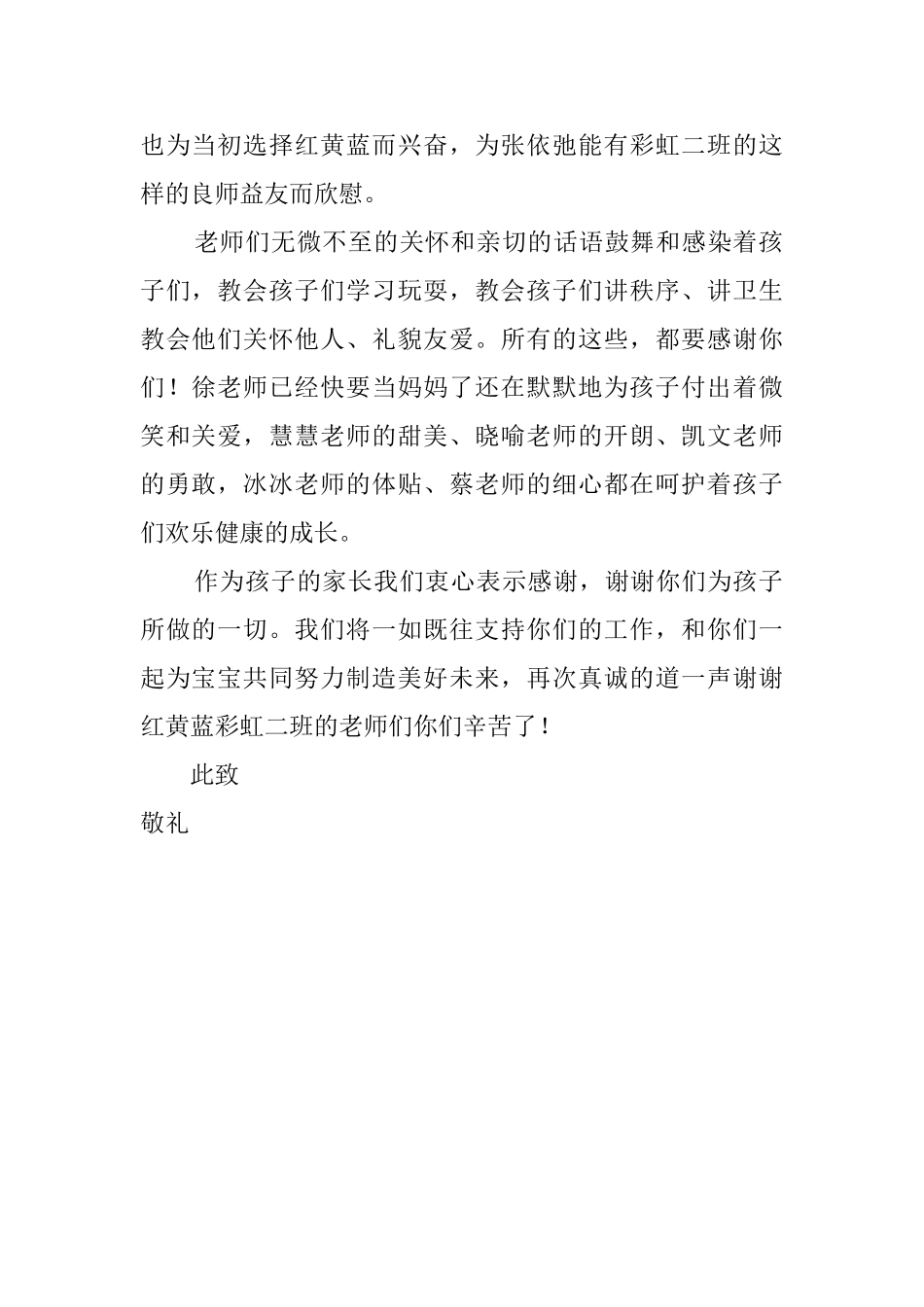 也为当初选择红黄蓝而兴奋，为张依弛能有彩虹二班的这样的良师益友而欣慰。

老师们无微不至的关怀和亲切的话语鼓舞和感染着孩子们，教会孩子们学习玩耍，教会孩子们讲秩序、讲卫生教会他们关怀他人、礼貌友爱。所有的这些，都要感谢你们！徐老师已经快要当妈妈了还在默默地为孩子付出着微笑和关爱，慧慧老师的甜美、晓喻老师的开朗、凯文老师的勇敢，冰冰老师的体贴、蔡老师的细心都在呵护着孩子们欢乐健康的成长。

作为孩子的家长我们衷心表示感谢，谢谢你们为孩子所做的一切。我们将一如既往支持你们的工作，和你们一起为宝宝共同努力制造美好未来，再次真诚的道一声谢谢红黄蓝彩虹二班的老师们你们辛苦了！

此致

敬礼